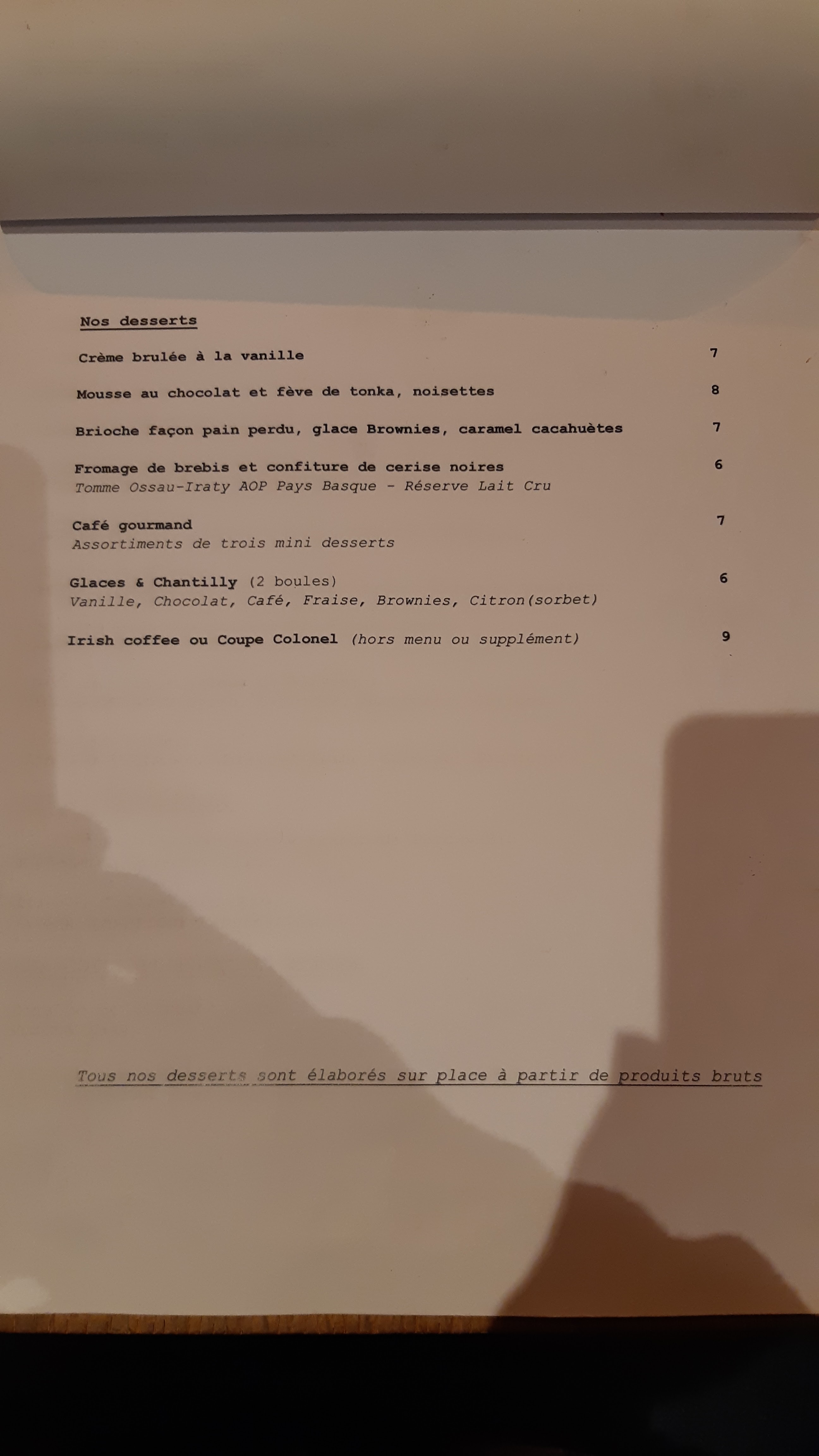 Nos desserts

Crème brulée à la vanille 7

Mousse au chocolat et fève de tonka, noisettes 8

Brioche façon pain perdu, glace Brownies, caramel cacahuètes 7

Fromage de brebis et confiture de cerise noires 6
Tomme Ossau-Iraty AOP Pays Basque - Réserve Lait Cru

Café gourmand 7
Assortiments de trois mini desserts

Glaces & Chantilly (2 boules) 6
Vanille, Chocolat, Café, Fraise, Brownies, Citron(sorbet)

Irish coffee ou Coupe Colonel (hors menu ou supplément) 9

Tous nos desserts sont élaborés sur place à partir de produits bruts